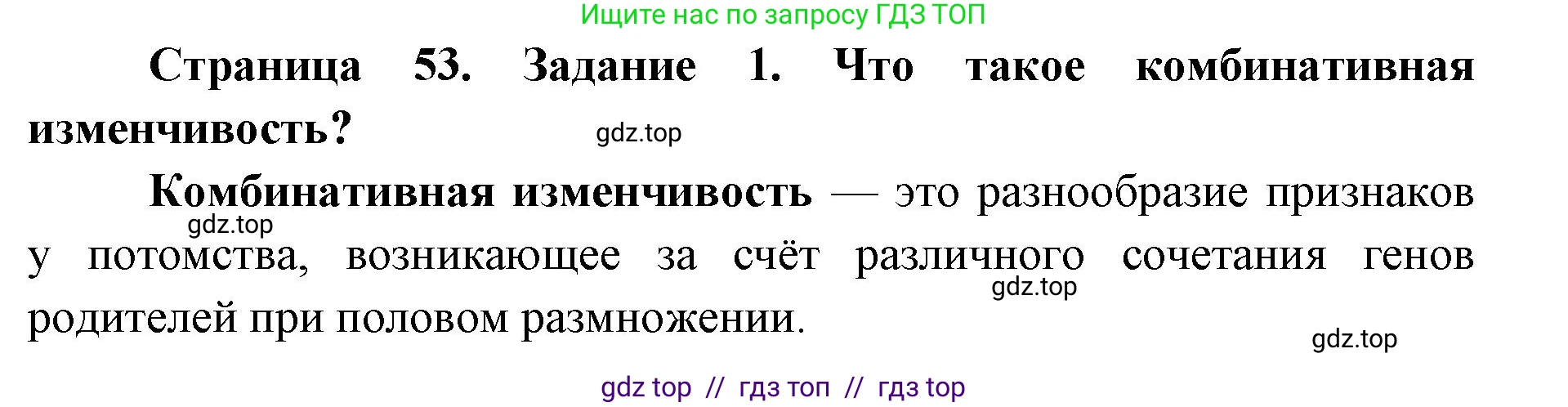 Ищите нас по запросу ГДЗ ТОП

Страница 53. Задание 1. Что такое комбинативная изменчивость?

gdz.top

Комбинативная изменчивость — это разнообразие признаков у потомства, возникающее за счёт различного сочетания генов родителей при половом размножении.

gdz.top

gdz.top

gdz.top

gdz top // гдз топ // гдз top